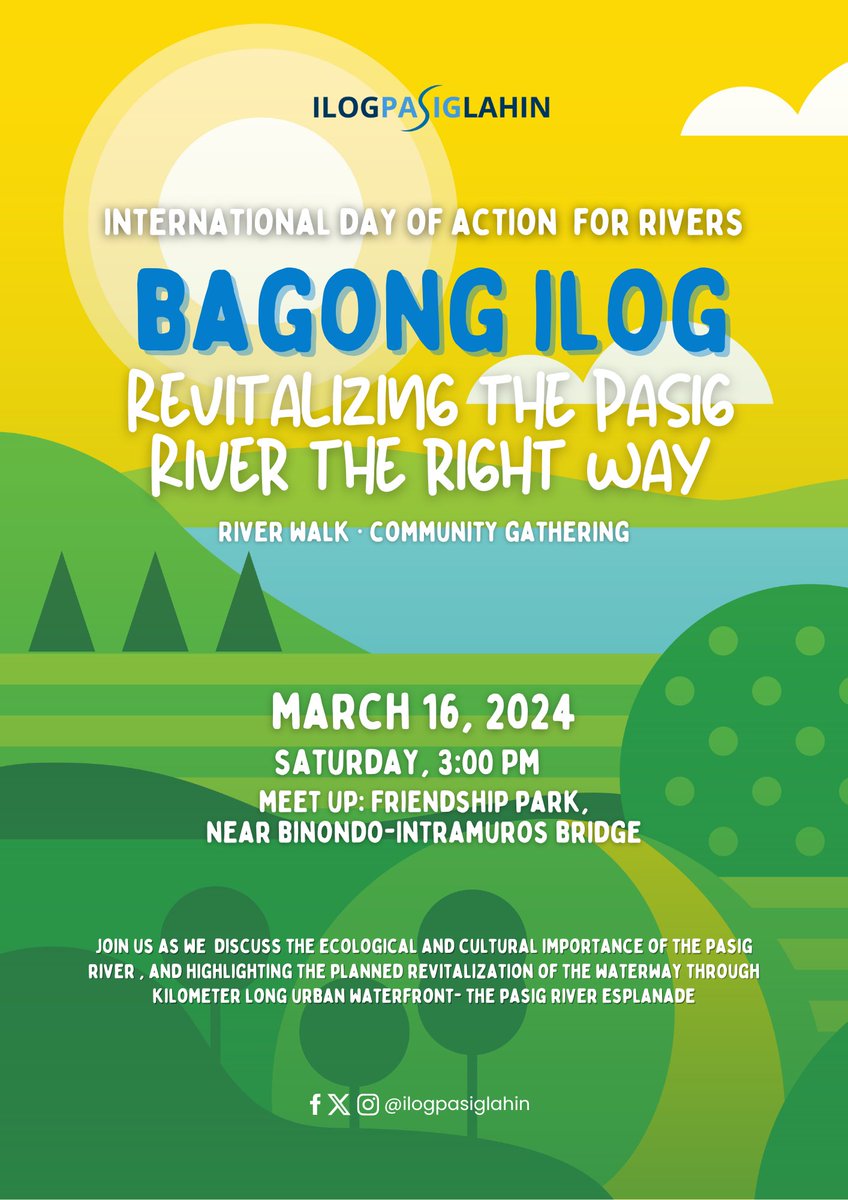 ILOGPASIGLAHIN

INTERNATIONAL DAY OF ACTION FOR RIVERS

BAGONG ILOG

REVITALIZING THE PASIG RIVER THE RIGHT WAY

RIVER WALK · COMMUNITY GATHERING

MARCH 16, 2024

SATURDAY, 3:00 PM

MEET UP: FRIENDSHIP PARK, NEAR BINONDO-INTRAMUROS BRIDGE

JOIN US AS WE DISCUSS THE ECOLOGICAL AND CULTURAL IMPORTANCE OF THE PASIG RIVER , AND HIGHLIGHTING THE PLANNED REVITALIZATION OF THE WATERWAY THROUGH KILOMETER LONG URBAN WATERFRONT- THE PASIG RIVER ESPLANADE

@ilogpasiglahin